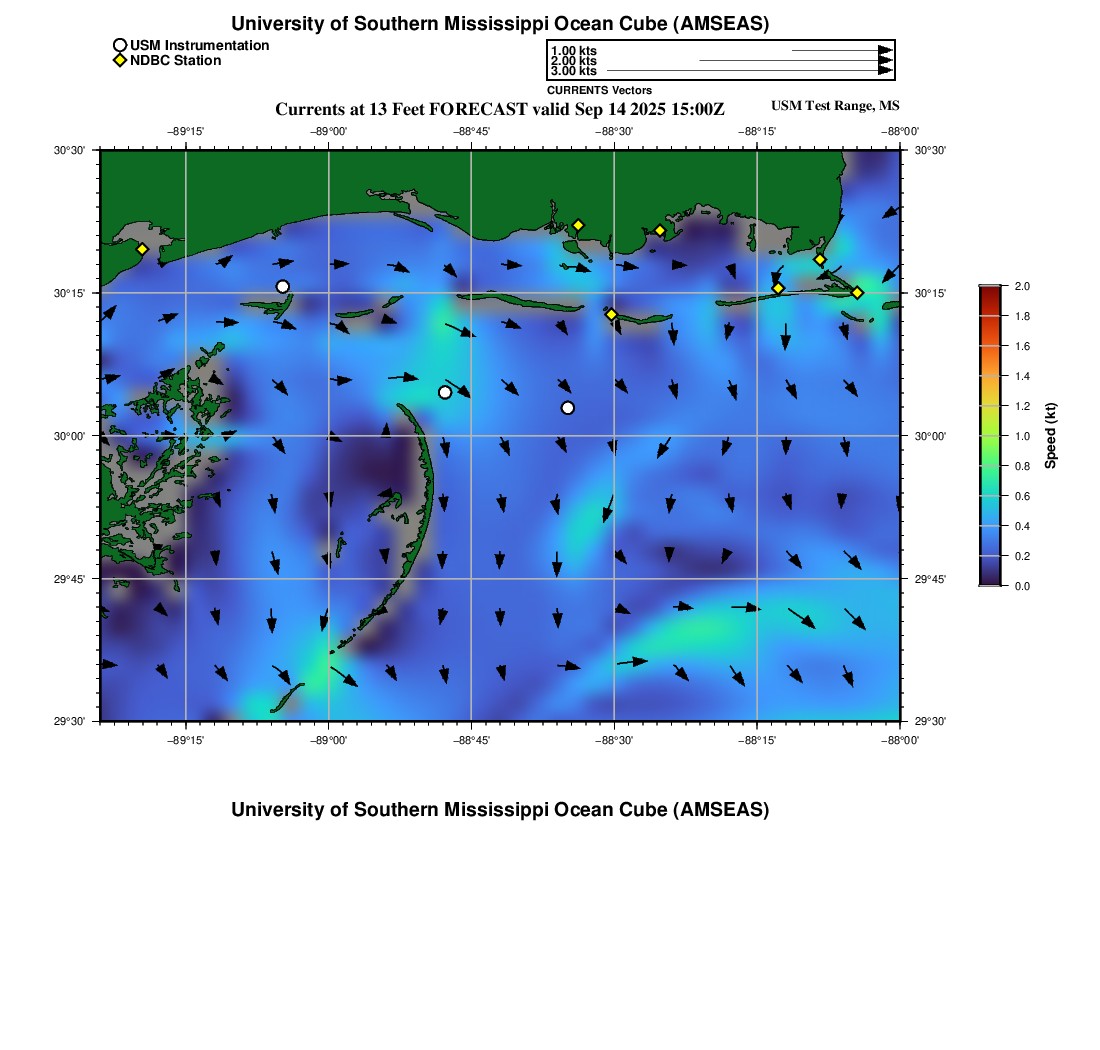 University of Southern Mississippi Ocean Cube (AMSEAS)

USM Instrumentation
NDBC Station

1.00 kts
2.00 kts
3.00 kts
CURRENTS Vectors

Currents at 13 Feet FORECAST valid Sep 14 2025 15:00Z

USM Test Range, MS

−89°15' −89°00' −88°45' −88°30' −88°15' −88°00'

30°30' 30°15' 30°00' 29°45' 29°30'

30°30' 30°15' 30°00' 29°45' 29°30'

−89°15' −89°00' −88°45' −88°30' −88°15' −88°00'

2.0
1.8
1.6
1.4
1.2
1.0
0.8
0.6
0.4
0.2
0.0
Speed (kt)

University of Southern Mississippi Ocean Cube (AMSEAS)